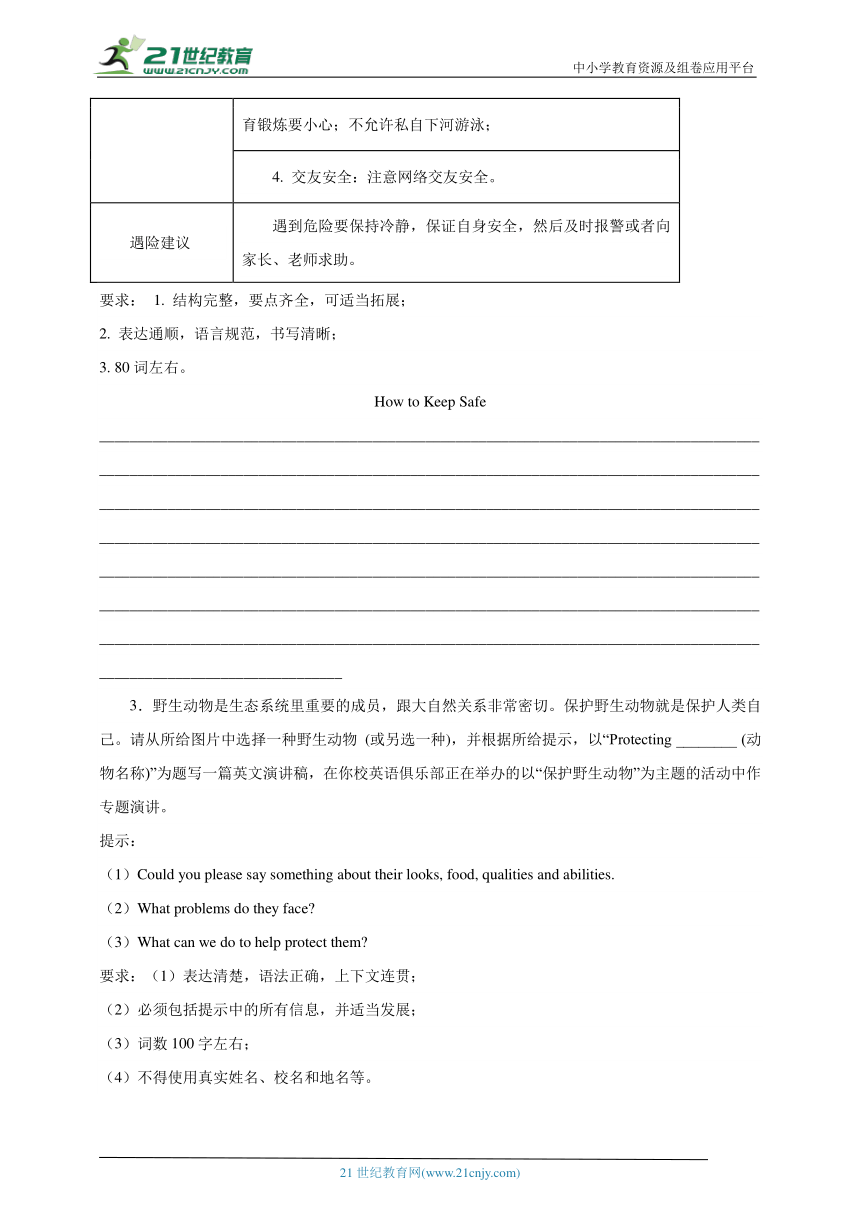 21世纪教育
www.21cnjy.com
中小学教育资源及组卷应用平台

| | 育锻炼要小心；不允许私自下河游泳； |
|---|---|
| | 4. 交友安全：注意网络交友安全。 |
| 遇险建议 | 遇到危险要保持冷静，保证自身安全，然后及时报警或者向家长、老师求助。 |

要求： 1. 结构完整，要点齐全，可适当拓展；
2. 表达通顺，语言规范，书写清晰；
3. 80 词左右。

How to Keep Safe

________________________________________________________________________________
________________________________________________________________________________
________________________________________________________________________________
________________________________________________________________________________
________________________________________________________________________________
________________________________________________________________________________
________________________________________________________________________________
______________________________

3．野生动物是生态系统里重要的成员，跟大自然关系非常密切。保护野生动物就是保护人类自己。请从所给图片中选择一种野生动物 (或另选一种)，并根据所给提示，以“Protecting ________ (动物名称)”为题写一篇英文演讲稿，在你校英语俱乐部正在举办的以“保护野生动物”为主题的活动中作专题演讲。

提示：
（1）Could you please say something about their looks, food, qualities and abilities.
（2）What problems do they face?
（3）What can we do to help protect them?

要求：（1）表达清楚，语法正确，上下文连贯；
（2）必须包括提示中的所有信息，并适当发展；
（3）词数 100 字左右；
（4）不得使用真实姓名、校名和地名等。

21 世纪教育网(www.21cnjy.com)